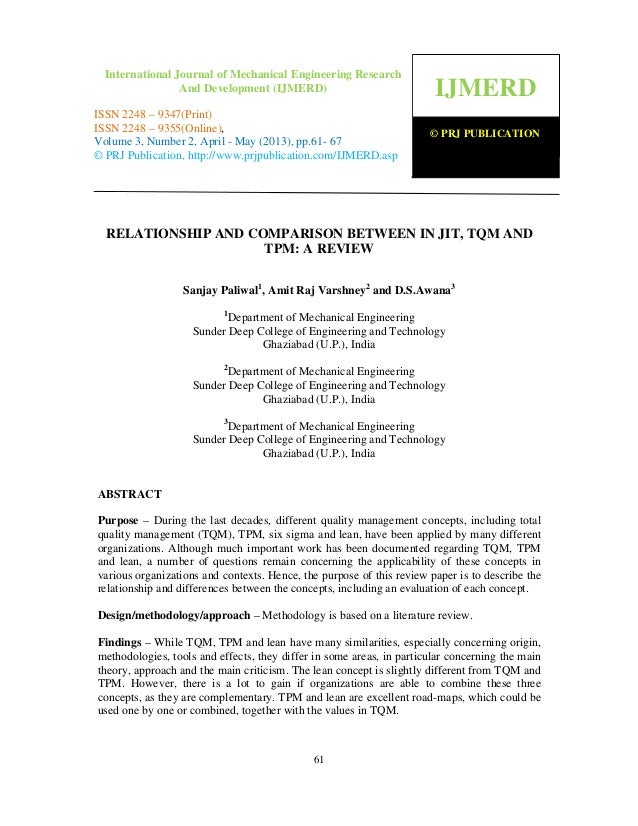 International Journal of Mechanical Engineering Research And Development (IJMERD)

ISSN 2248 – 9347(Print)
ISSN 2248 – 9355(Online),
Volume 3, Number 2, April - May (2013), pp.61- 67
© PRJ Publication, http://www.prjpublication.com/IJMERD.asp

IJMERD

© PRJ PUBLICATION

RELATIONSHIP AND COMPARISON BETWEEN IN JIT, TQM AND TPM: A REVIEW

Sanjay Paliwal$^1$, Amit Raj Varshney$^2$ and D.S.Awana$^3$

$^1$Department of Mechanical Engineering
Sunder Deep College of Engineering and Technology
Ghaziabad (U.P.), India

$^2$Department of Mechanical Engineering
Sunder Deep College of Engineering and Technology
Ghaziabad (U.P.), India

$^3$Department of Mechanical Engineering
Sunder Deep College of Engineering and Technology
Ghaziabad (U.P.), India

ABSTRACT

Purpose – During the last decades, different quality management concepts, including total quality management (TQM), TPM, six sigma and lean, have been applied by many different organizations. Although much important work has been documented regarding TQM, TPM and lean, a number of questions remain concerning the applicability of these concepts in various organizations and contexts. Hence, the purpose of this review paper is to describe the relationship and differences between the concepts, including an evaluation of each concept.

Design/methodology/approach – Methodology is based on a literature review.

Findings – While TQM, TPM and lean have many similarities, especially concerning origin, methodologies, tools and effects, they differ in some areas, in particular concerning the main theory, approach and the main criticism. The lean concept is slightly different from TQM and TPM. However, there is a lot to gain if organizations are able to combine these three concepts, as they are complementary. TPM and lean are excellent road-maps, which could be used one by one or combined, together with the values in TQM.

61